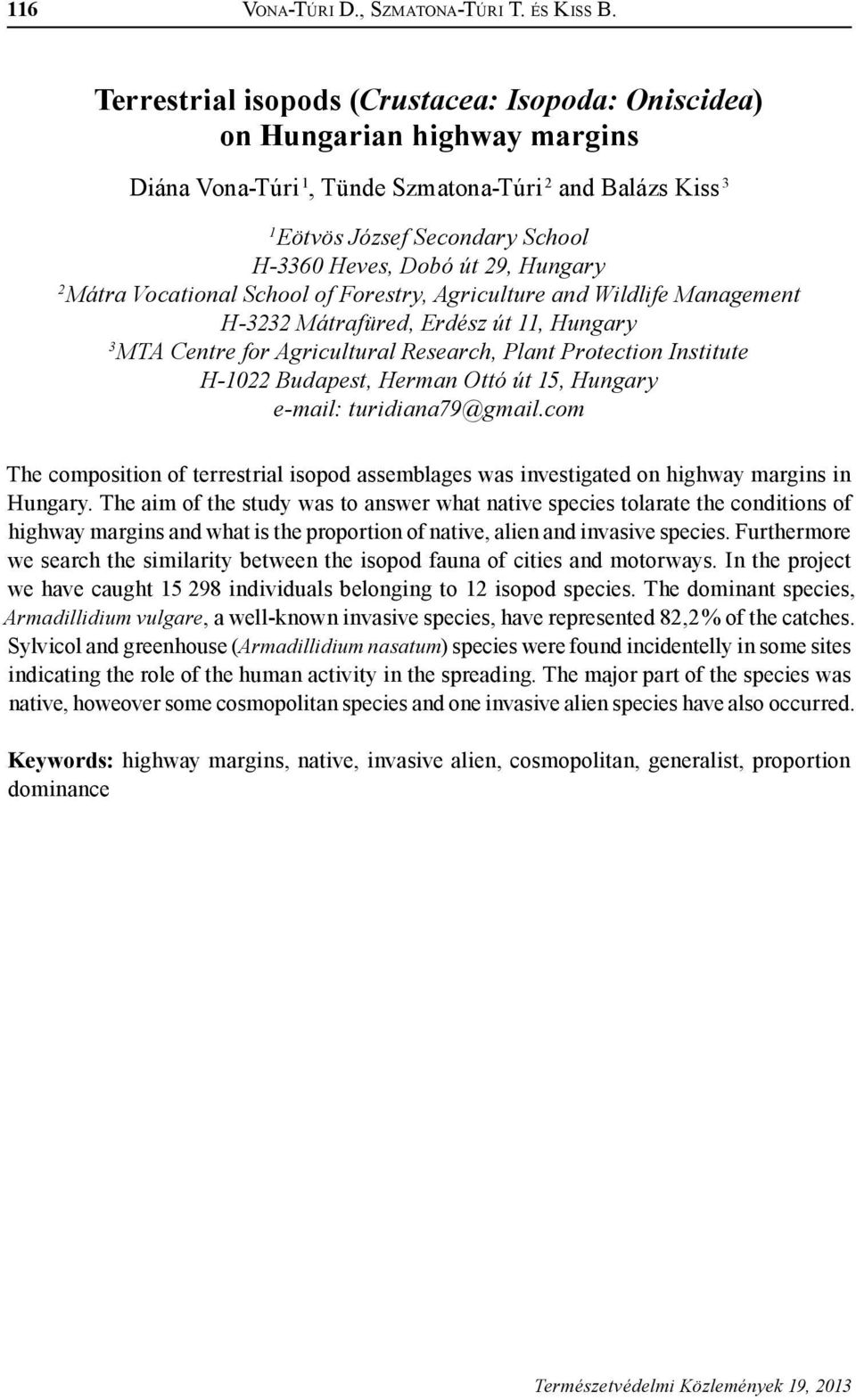 116 VONA-TÚRI D., SZMATONA-TÚRI T. ÉS KISS B.

Terrestrial isopods (Crustacea: Isopoda: Oniscidea) on Hungarian highway margins

Diána Vona-Túri $^1$, Tünde Szmatona-Túri $^2$ and Balázs Kiss $^3$

$^1$Eötvös József Secondary School
H-3360 Heves, Dobó út 29, Hungary
$^2$Mátra Vocational School of Forestry, Agriculture and Wildlife Management
H-3232 Mátrafüred, Erdész út 11, Hungary
$^3$MTA Centre for Agricultural Research, Plant Protection Institute
H-1022 Budapest, Herman Ottó út 15, Hungary
e-mail: turidiana79@gmail.com

The composition of terrestrial isopod assemblages was investigated on highway margins in Hungary. The aim of the study was to answer what native species tolarate the conditions of highway margins and what is the proportion of native, alien and invasive species. Furthermore we search the similarity between the isopod fauna of cities and motorways. In the project we have caught 15 298 individuals belonging to 12 isopod species. The dominant species, Armadillidium vulgare, a well-known invasive species, have represented 82,2% of the catches. Sylvicol and greenhouse (Armadillidium nasatum) species were found incidentelly in some sites indicating the role of the human activity in the spreading. The major part of the species was native, howeover some cosmopolitan species and one invasive alien species have also occurred.

Keywords: highway margins, native, invasive alien, cosmopolitan, generalist, proportion dominance

Természetvédelmi Közlemények 19, 2013